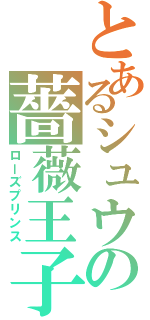 とあるシュウの薔薇王子
ローズプリンス